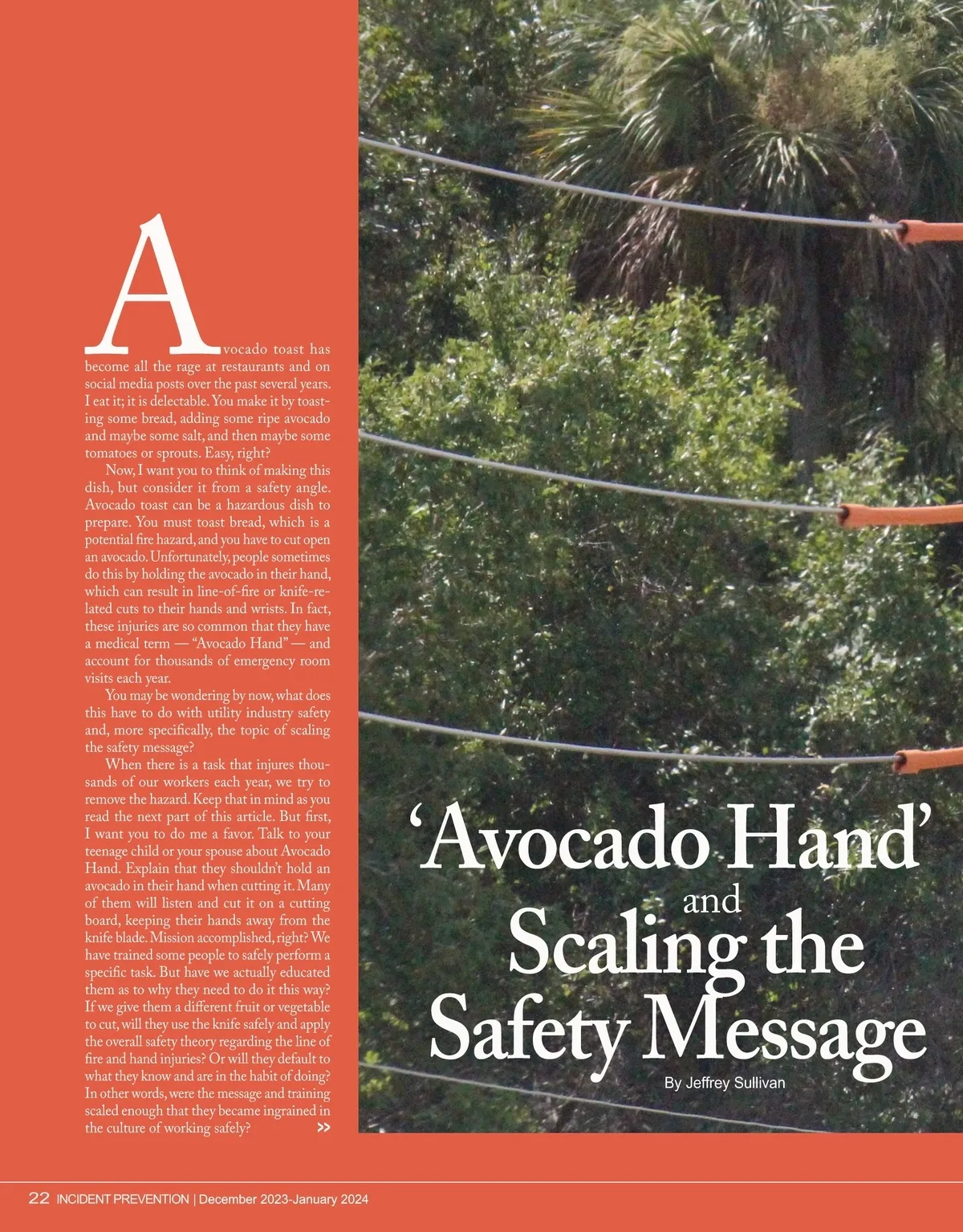 Avocado toast has become all the rage at restaurants and on social media posts over the past several years. I eat it; it is delectable. You make it by toasting some bread, adding some ripe avocado and maybe some salt, and then maybe some tomatoes or sprouts. Easy, right?

Now, I want you to think of making this dish, but consider it from a safety angle. Avocado toast can be a hazardous dish to prepare. You must toast bread, which is a potential fire hazard, and you have to cut open an avocado. Unfortunately, people sometimes do this by holding the avocado in their hand, which can result in line-of-fire or knife-related cuts to their hands and wrists. In fact, these injuries are so common that they have a medical term — "Avocado Hand" — and account for thousands of emergency room visits each year.

You may be wondering by now, what does this have to do with utility industry safety and, more specifically, the topic of scaling the safety message?

When there is a task that injures thousands of our workers each year, we try to remove the hazard. Keep that in mind as you read the next part of this article. But first, I want you to do me a favor. Talk to your teenage child or your spouse about Avocado Hand. Explain that they shouldn't hold an avocado in their hand when cutting it. Many of them will listen and cut it on a cutting board, keeping their hands away from the knife blade. Mission accomplished, right? We have trained some people to safely perform a specific task. But have we actually educated them as to why they need to do it this way? If we give them a different fruit or vegetable to cut, will they use the knife safely and apply the overall safety theory regarding the line of fire and hand injuries? Or will they default to what they know and are in the habit of doing? In other words, were the message and training scaled enough that they became ingrained in the culture of working safely? >>

'Avocado Hand'
and
Scaling the
Safety Message

By Jeffrey Sullivan

22 INCIDENT PREVENTION | December 2023-January 2024